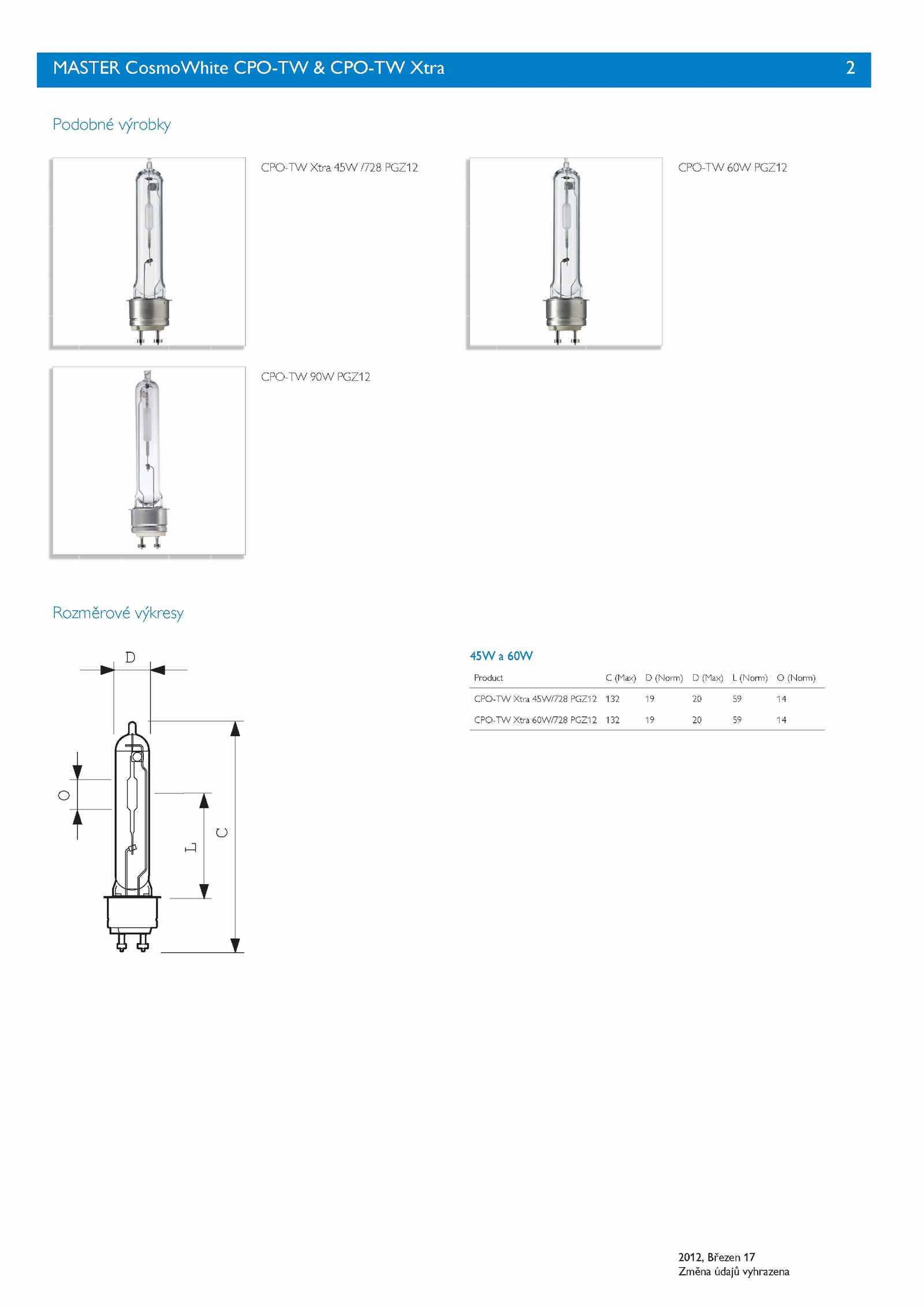 MASTER CosmoWhite CPO-TW & CPO-TW Xtra 2

Podobné výrobky

CPO-TW Xtra 45W /728 PGZ12

CPO-TW 60W PGZ12

CPO-TW 90W PGZ12

Rozměrové výkresy

D

O

L

C

45W a 60W

| Product | C (Max) | D (Norm) | D (Max) | L (Norm) | O (Norm) |
|---|---|---|---|---|---|
| CPO-TW Xtra 45W/728 PGZ12 | 132 | 19 | 20 | 59 | 14 |
| CPO-TW Xtra 60W/728 PGZ12 | 132 | 19 | 20 | 59 | 14 |

2012, Březen 17
Změna údajů vyhrazena